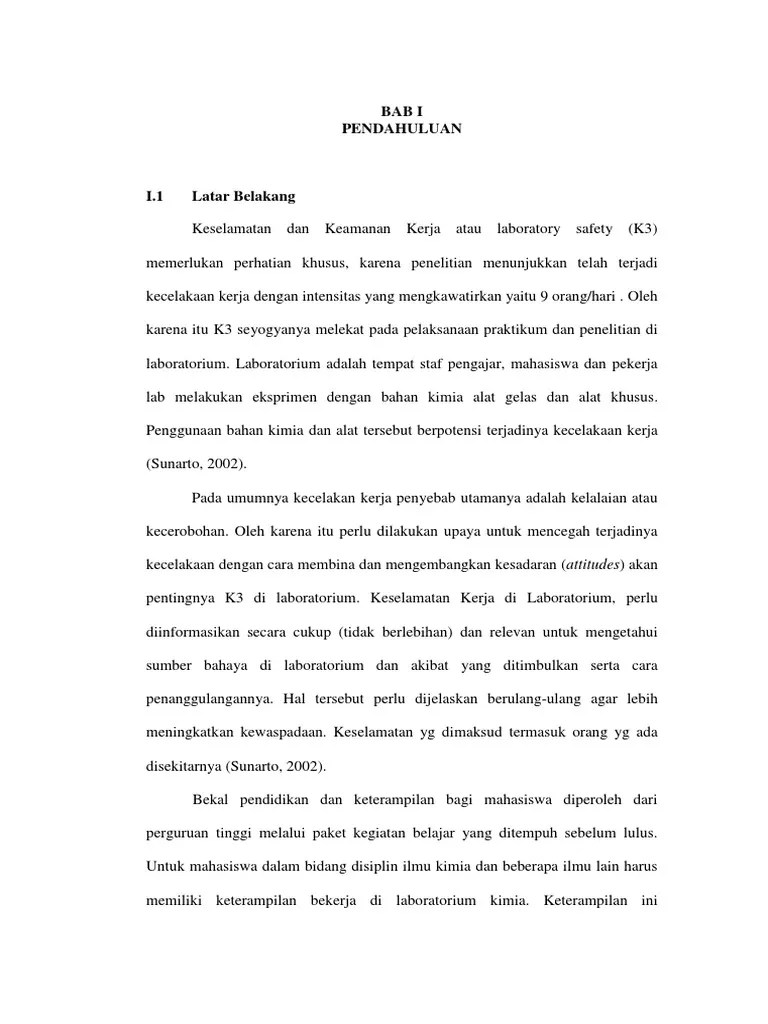 BAB I
PENDAHULUAN

I.1 Latar Belakang

Keselamatan dan Keamanan Kerja atau laboratory safety (K3) memerlukan perhatian khusus, karena penelitian menunjukkan telah terjadi kecelakaan kerja dengan intensitas yang mengkawatirkan yaitu 9 orang/hari . Oleh karena itu K3 seyogyanya melekat pada pelaksanaan praktikum dan penelitian di laboratorium. Laboratorium adalah tempat staf pengajar, mahasiswa dan pekerja lab melakukan eksprimen dengan bahan kimia alat gelas dan alat khusus. Penggunaan bahan kimia dan alat tersebut berpotensi terjadinya kecelakaan kerja (Sunarto, 2002).

Pada umumnya kecelakan kerja penyebab utamanya adalah kelalaian atau kecerobohan. Oleh karena itu perlu dilakukan upaya untuk mencegah terjadinya kecelakaan dengan cara membina dan mengembangkan kesadaran (attitudes) akan pentingnya K3 di laboratorium. Keselamatan Kerja di Laboratorium, perlu diinformasikan secara cukup (tidak berlebihan) dan relevan untuk mengetahui sumber bahaya di laboratorium dan akibat yang ditimbulkan serta cara penanggulangannya. Hal tersebut perlu dijelaskan berulang-ulang agar lebih meningkatkan kewaspadaan. Keselamatan yg dimaksud termasuk orang yg ada disekitarnya (Sunarto, 2002).

Bekal pendidikan dan keterampilan bagi mahasiswa diperoleh dari perguruan tinggi melalui paket kegiatan belajar yang ditempuh sebelum lulus. Untuk mahasiswa dalam bidang disiplin ilmu kimia dan beberapa ilmu lain harus memiliki keterampilan bekerja di laboratorium kimia. Keterampilan ini